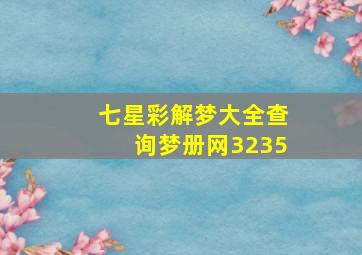 七星彩解梦大全查询梦册网3235